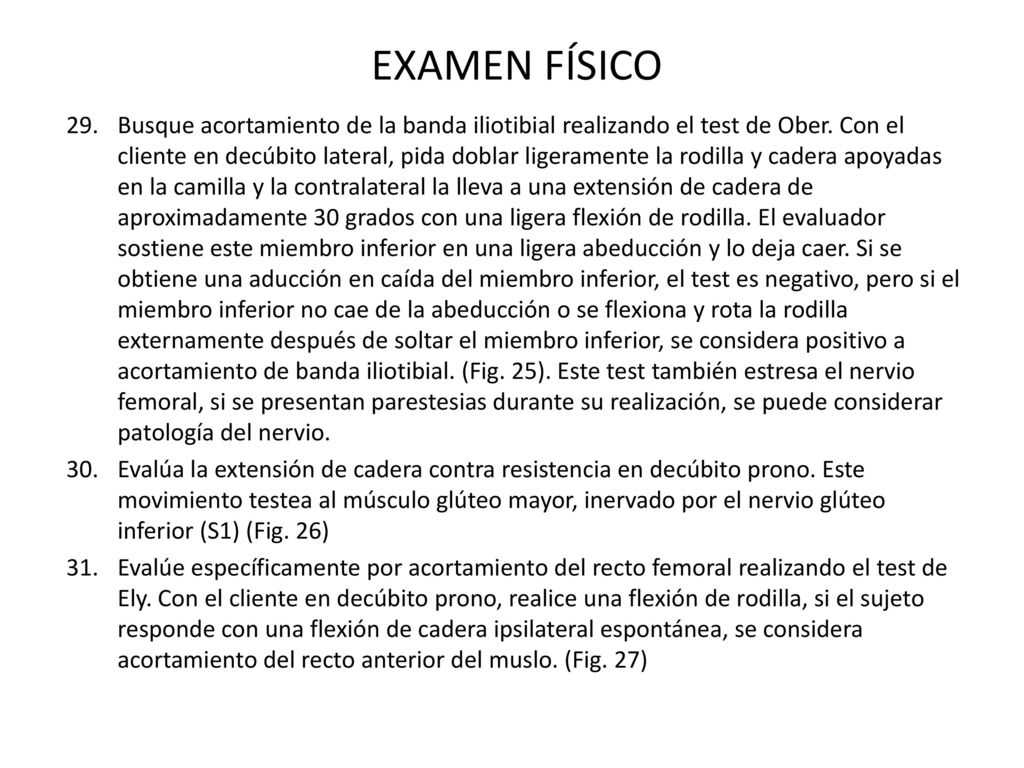 EXAMEN FÍSICO

29. Busque acortamiento de la banda iliotibial realizando el test de Ober. Con el cliente en decúbito lateral, pida doblar ligeramente la rodilla y cadera apoyadas en la camilla y la contralateral la lleva a una extensión de cadera de aproximadamente 30 grados con una ligera flexión de rodilla. El evaluador sostiene este miembro inferior en una ligera abeducción y lo deja caer. Si se obtiene una aducción en caída del miembro inferior, el test es negativo, pero si el miembro inferior no cae de la abeducción o se flexiona y rota la rodilla externamente después de soltar el miembro inferior, se considera positivo a acortamiento de banda iliotibial. (Fig. 25). Este test también estresa el nervio femoral, si se presentan parestesias durante su realización, se puede considerar patología del nervio.

30. Evalúa la extensión de cadera contra resistencia en decúbito prono. Este movimiento testea al músculo glúteo mayor, inervado por el nervio glúteo inferior (S1) (Fig. 26)

31. Evalúe específicamente por acortamiento del recto femoral realizando el test de Ely. Con el cliente en decúbito prono, realice una flexión de rodilla, si el sujeto responde con una flexión de cadera ipsilateral espontánea, se considera acortamiento del recto anterior del muslo. (Fig. 27)